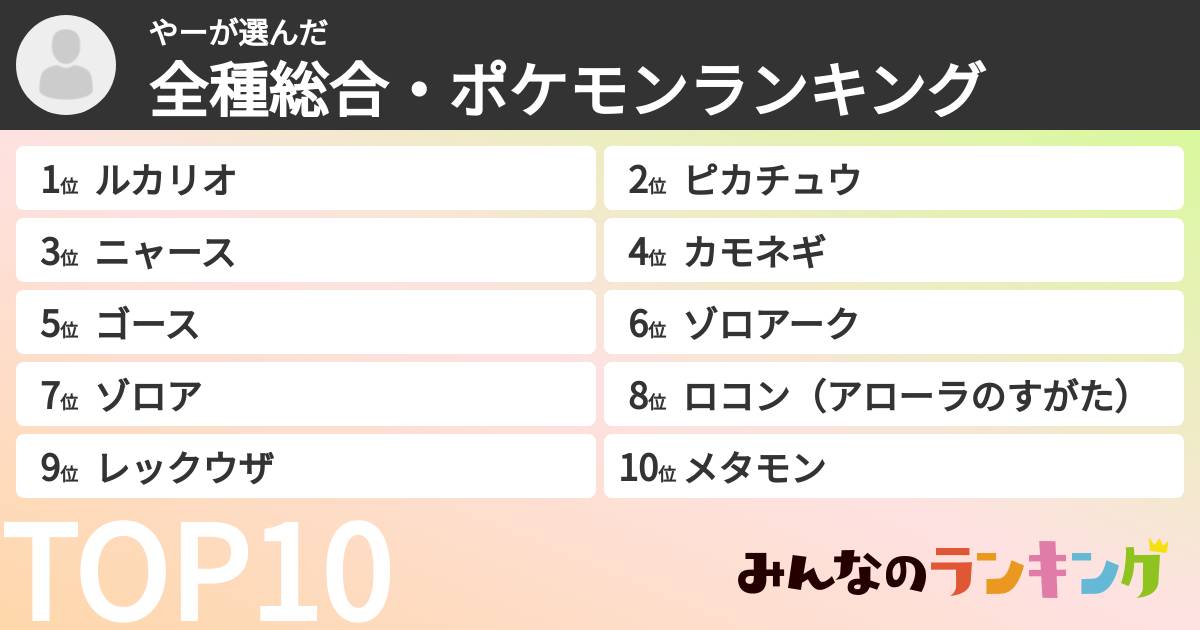 やーが選んだ
全種総合・ポケモンランキング

1位 ルカリオ
2位 ピカチュウ
3位 ニャース
4位 カモネギ
5位 ゴース
6位 ゾロアーク
7位 ゾロア
8位 ロコン（アローラのすがた）
9位 レックウザ
10位 メタモン

TOP10

みんなのランキング